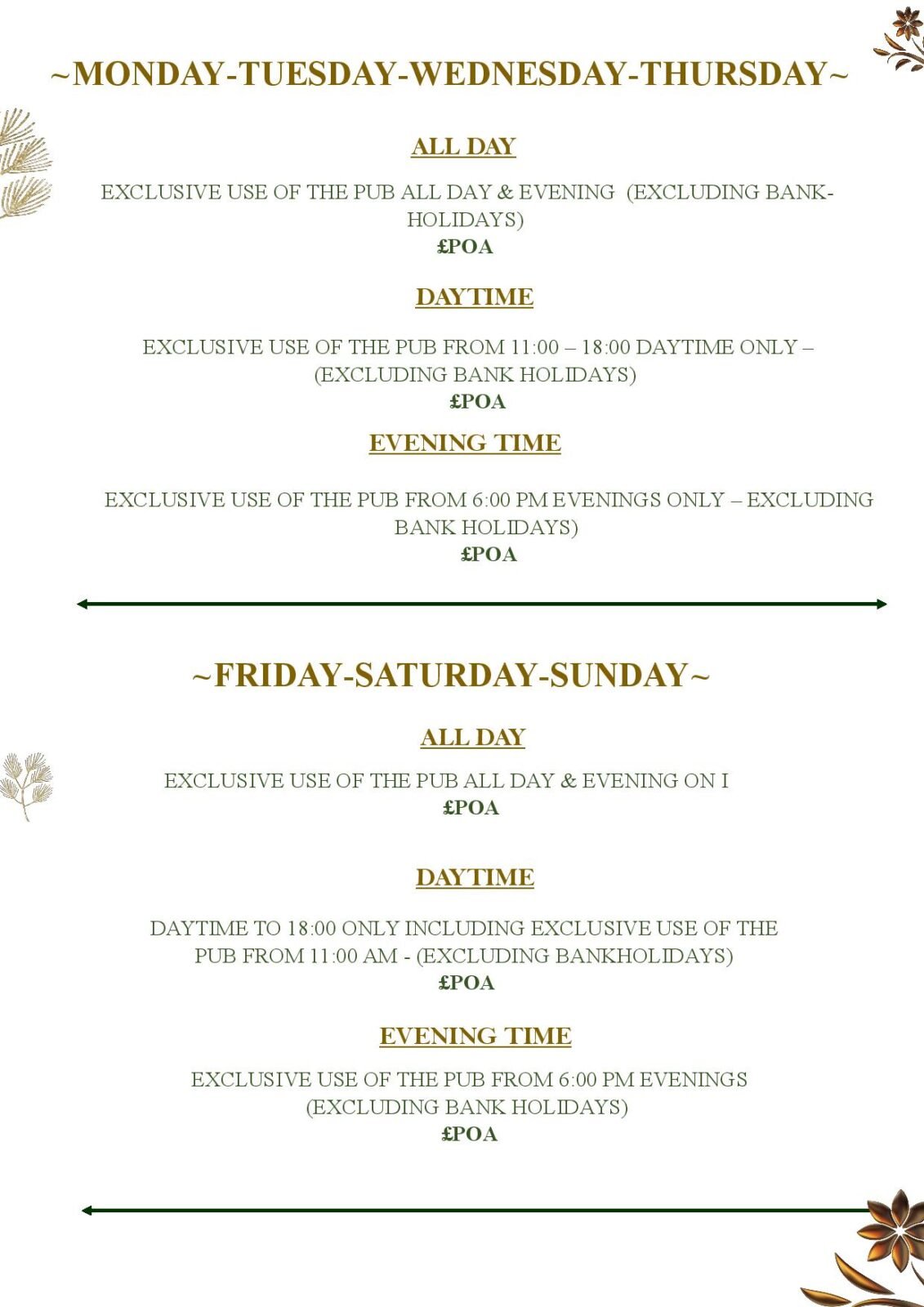 ~MONDAY-TUESDAY-WEDNESDAY-THURSDAY~

ALL DAY

EXCLUSIVE USE OF THE PUB ALL DAY & EVENING (EXCLUDING BANK-HOLIDAYS)
£POA

DAYTIME

EXCLUSIVE USE OF THE PUB FROM 11:00 – 18:00 DAYTIME ONLY – (EXCLUDING BANK HOLIDAYS)
£POA

EVENING TIME

EXCLUSIVE USE OF THE PUB FROM 6:00 PM EVENINGS ONLY – EXCLUDING BANK HOLIDAYS)
£POA

~FRIDAY-SATURDAY-SUNDAY~

ALL DAY

EXCLUSIVE USE OF THE PUB ALL DAY & EVENING ON I
£POA

DAYTIME

DAYTIME TO 18:00 ONLY INCLUDING EXCLUSIVE USE OF THE PUB FROM 11:00 AM - (EXCLUDING BANKHOLIDAYS)
£POA

EVENING TIME

EXCLUSIVE USE OF THE PUB FROM 6:00 PM EVENINGS (EXCLUDING BANK HOLIDAYS)
£POA